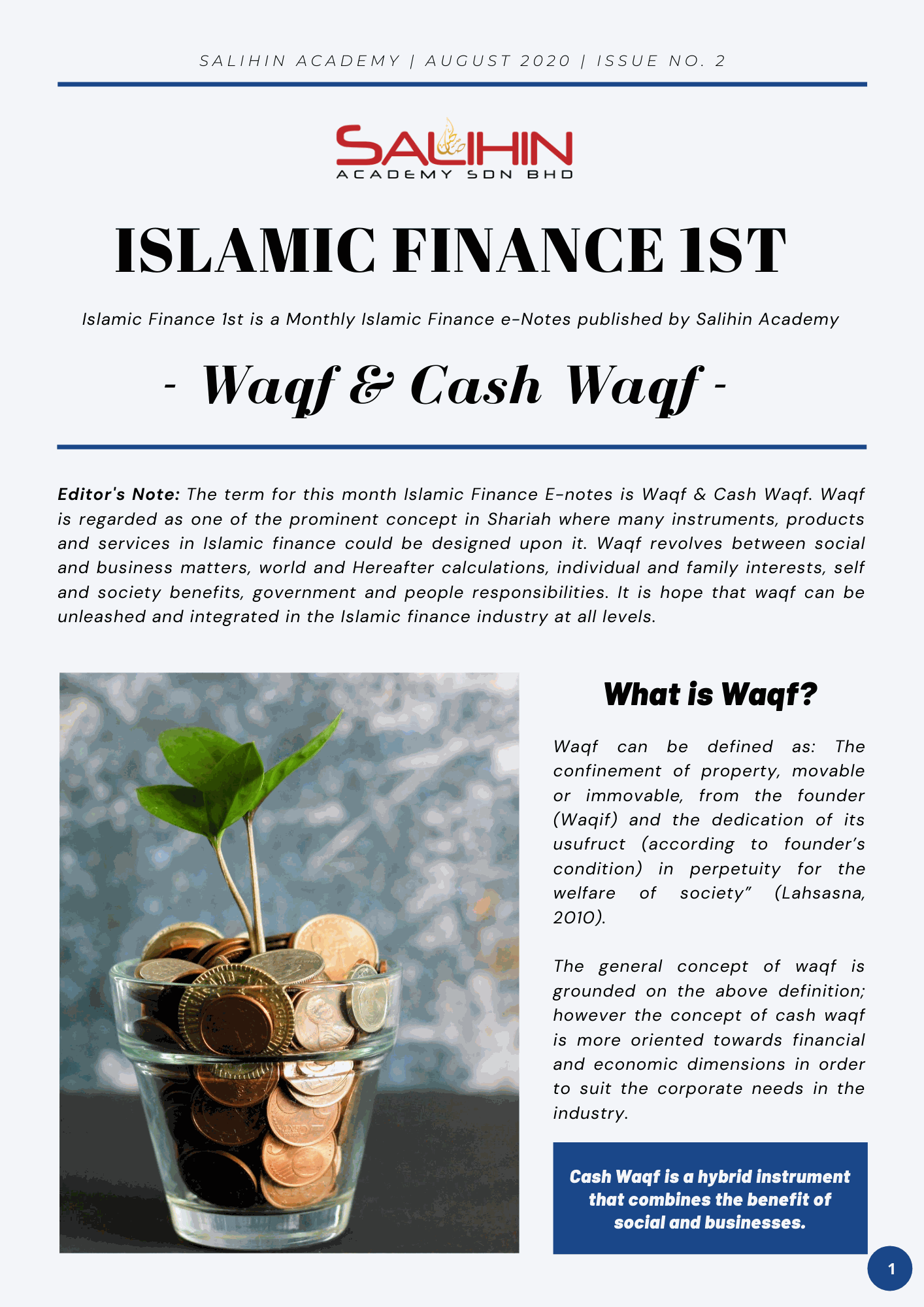 SALIHIN ACADEMY | AUGUST 2020 | ISSUE NO. 2

SALIHIN
ACADEMY SDN BHD

ISLAMIC FINANCE 1ST

Islamic Finance 1st is a Monthly Islamic Finance e-Notes published by Salihin Academy

- Waqf & Cash Waqf -

Editor's Note: The term for this month Islamic Finance E-notes is Waqf & Cash Waqf. Waqf is regarded as one of the prominent concept in Shariah where many instruments, products and services in Islamic finance could be designed upon it. Waqf revolves between social and business matters, world and Hereafter calculations, individual and family interests, self and society benefits, government and people responsibilities. It is hope that waqf can be unleashed and integrated in the Islamic finance industry at all levels.

What is Waqf?

Waqf can be defined as: The confinement of property, movable or immovable, from the founder (Waqif) and the dedication of its usufruct (according to founder's condition) in perpetuity for the welfare of society" (Lahsasna, 2010).

The general concept of waqf is grounded on the above definition; however the concept of cash waqf is more oriented towards financial and economic dimensions in order to suit the corporate needs in the industry.

Cash Waqf is a hybrid instrument that combines the benefit of social and businesses.

1